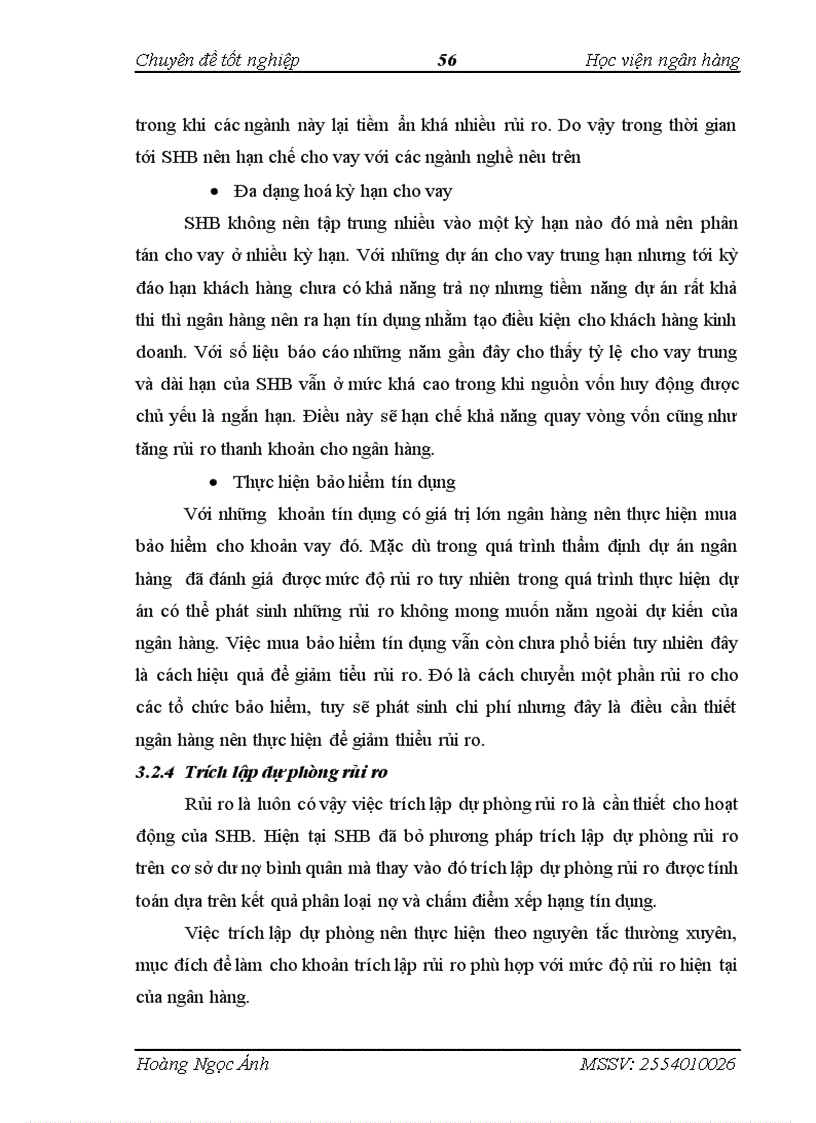 Chuyên đề tốt nghiệp 56 Học viện ngân hàng

trong khi các ngành này lại tiềm ẩn khá nhiều rủi ro. Do vậy trong thời gian tới SHB nên hạn chế cho vay với các ngành nghề nêu trên

• Đa dạng hoá kỳ hạn cho vay

SHB không nên tập trung nhiều vào một kỳ hạn nào đó mà nên phân tán cho vay ở nhiều kỳ hạn. Với những dự án cho vay trung hạn nhưng tới kỳ đáo hạn khách hàng chưa có khả năng trả nợ nhưng tiềm năng dự án rất khả thi thì ngân hàng nên ra hạn tín dụng nhằm tạo điều kiện cho khách hàng kinh doanh. Với số liệu báo cáo những năm gần đây cho thấy tỷ lệ cho vay trung và dài hạn của SHB vẫn ở mức khá cao trong khi nguồn vốn huy động được chủ yếu là ngắn hạn. Điều này sẽ hạn chế khả năng quay vòng vốn cũng như tăng rủi ro thanh khoản cho ngân hàng.

• Thực hiện bảo hiểm tín dụng

Với những khoản tín dụng có giá trị lớn ngân hàng nên thực hiện mua bảo hiểm cho khoản vay đó. Mặc dù trong quá trình thẩm định dự án ngân hàng đã đánh giá được mức độ rủi ro tuy nhiên trong quá trình thực hiện dự án có thể phát sinh những rủi ro không mong muốn nằm ngoài dự kiến của ngân hàng. Việc mua bảo hiểm tín dụng vẫn còn chưa phổ biến tuy nhiên đây là cách hiệu quả để giảm tiểu rủi ro. Đó là cách chuyển một phần rủi ro cho các tổ chức bảo hiểm, tuy sẽ phát sinh chi phí nhưng đây là điều cần thiết ngân hàng nên thực hiện để giảm thiểu rủi ro.

3.2.4 Trích lập dự phòng rủi ro

Rủi ro là luôn có vậy việc trích lập dự phòng rủi ro là cần thiết cho hoạt động của SHB. Hiện tại SHB đã bỏ phương pháp trích lập dự phòng rủi ro trên cơ sở dư nợ bình quân mà thay vào đó trích lập dự phòng rủi ro được tính toán dựa trên kết quả phân loại nợ và chấm điểm xếp hạng tín dụng.

Việc trích lập dự phòng nên thực hiện theo nguyên tắc thường xuyên, mục đích để làm cho khoản trích lập rủi ro phù hợp với mức độ rủi ro hiện tại của ngân hàng.

Hoàng Ngọc Ánh MSSV: 2554010026